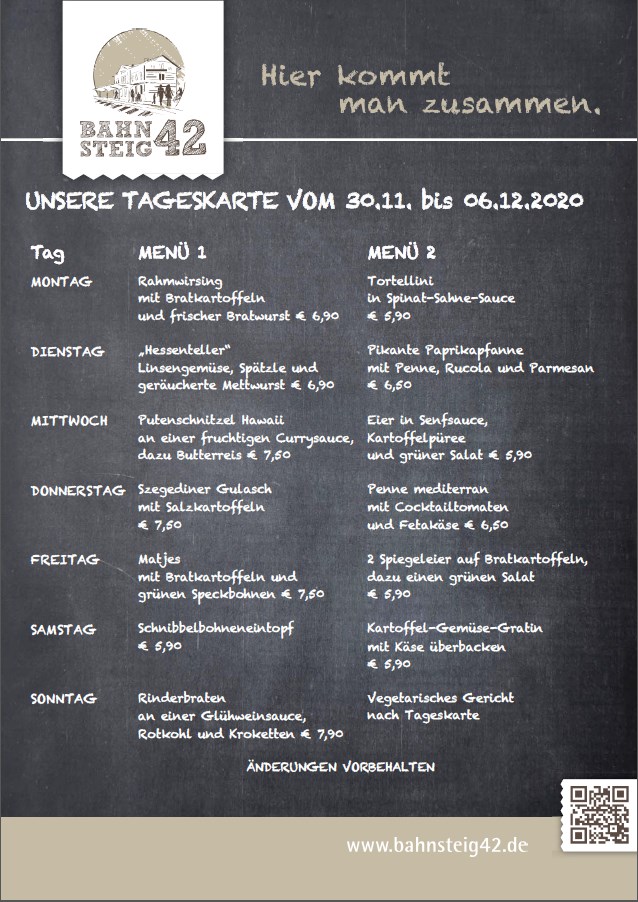 BAHN STEIG 42

Hier kommt man zusammen.

UNSERE TAGESKARTE VOM 30.11. bis 06.12.2020

| Tag | MENÜ 1 | MENÜ 2 |
|---|---|---|
| MONTAG | Rahmwirsing mit Bratkartoffeln und frischer Bratwurst € 6,90 | Tortellini in Spinat-Sahne-Sauce € 5,90 |
| DIENSTAG | „Hessenteller" Linsengemüse, Spätzle und geräucherte Mettwurst € 6,90 | Pikante Paprikapfanne mit Penne, Rucola und Parmesan € 6,50 |
| MITTWOCH | Putenschnitzel Hawaii an einer fruchtigen Currysauce, dazu Butterreis € 7,50 | Eier in Senfsauce, Kartoffelpüree und grüner Salat € 5,90 |
| DONNERSTAG | Szegediner Gulasch mit Salzkartoffeln € 7,50 | Penne mediterran mit Cocktailtomaten und Fetakäse € 6,50 |
| FREITAG | Matjes mit Bratkartoffeln und grünen Speckbohnen € 7,50 | 2 Spiegeleier auf Bratkartoffeln, dazu einen grünen Salat € 5,90 |
| SAMSTAG | Schnibbelbohneneintopf € 5,90 | Kartoffel-Gemüse-Gratin mit Käse überbacken € 5,90 |
| SONNTAG | Rinderbraten an einer Glühweinsauce, Rotkohl und Kroketten € 7,90 | Vegetarisches Gericht nach Tageskarte |

ÄNDERUNGEN VORBEHALTEN

www.bahnsteig42.de